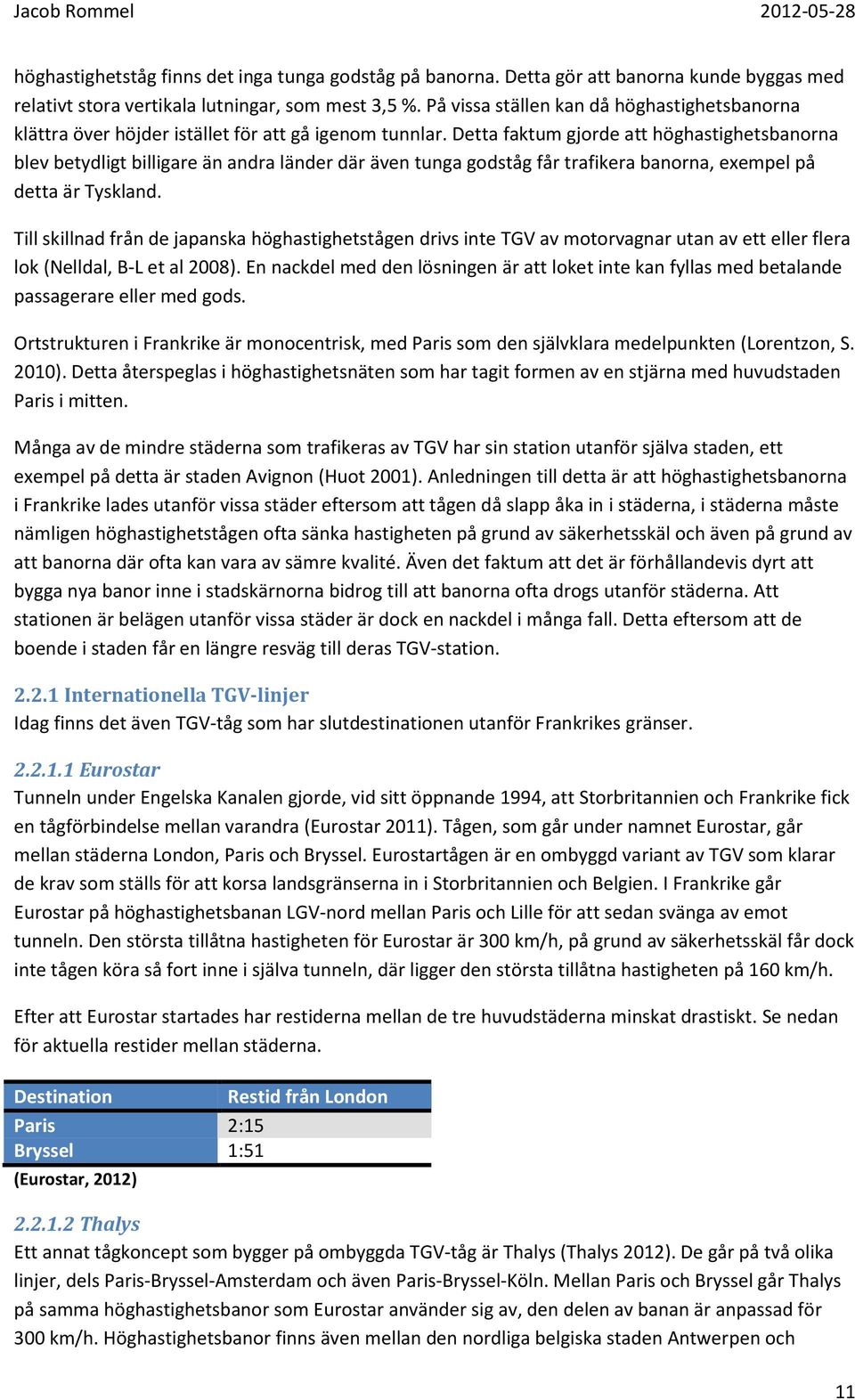 Jacob Rommel 2012-05-28

höghastighetståg finns det inga tunga godståg på banorna. Detta gör att banorna kunde byggas med relativt stora vertikala lutningar, som mest 3,5 %. På vissa ställen kan då höghastighetsbanorna klättra över höjder istället för att gå igenom tunnlar. Detta faktum gjorde att höghastighetsbanorna blev betydligt billigare än andra länder där även tunga godståg får trafikera banorna, exempel på detta är Tyskland.

Till skillnad från de japanska höghastighetstågen drivs inte TGV av motorvagnar utan av ett eller flera lok (Nelldal, B-L et al 2008). En nackdel med den lösningen är att loket inte kan fyllas med betalande passagerare eller med gods.

Ortstrukturen i Frankrike är monocentrisk, med Paris som den självklara medelpunkten (Lorentzon, S. 2010). Detta återspeglas i höghastighetsnäten som har tagit formen av en stjärna med huvudstaden Paris i mitten.

Många av de mindre städerna som trafikeras av TGV har sin station utanför själva staden, ett exempel på detta är staden Avignon (Huot 2001). Anledningen till detta är att höghastighetsbanorna i Frankrike lades utanför vissa städer eftersom att tågen då slapp åka in i städerna, i städerna måste nämligen höghastighetstågen ofta sänka hastigheten på grund av säkerhetsskäl och även på grund av att banorna där ofta kan vara av sämre kvalité. Även det faktum att det är förhållandevis dyrt att bygga nya banor inne i stadskärnorna bidrog till att banorna ofta drogs utanför städerna. Att stationen är belägen utanför vissa städer är dock en nackdel i många fall. Detta eftersom att de boende i staden får en längre resväg till deras TGV-station.

2.2.1 Internationella TGV-linjer
Idag finns det även TGV-tåg som har slutdestinationen utanför Frankrikes gränser.

2.2.1.1 Eurostar
Tunneln under Engelska Kanalen gjorde, vid sitt öppnande 1994, att Storbritannien och Frankrike fick en tågförbindelse mellan varandra (Eurostar 2011). Tågen, som går under namnet Eurostar, går mellan städerna London, Paris och Bryssel. Eurostartågen är en ombyggd variant av TGV som klarar de krav som ställs för att korsa landsgränserna in i Storbritannien och Belgien. I Frankrike går Eurostar på höghastighetsbanan LGV-nord mellan Paris och Lille för att sedan svänga av emot tunneln. Den största tillåtna hastigheten för Eurostar är 300 km/h, på grund av säkerhetsskäl får dock inte tågen köra så fort inne i själva tunneln, där ligger den största tillåtna hastigheten på 160 km/h.

Efter att Eurostar startades har restiderna mellan de tre huvudstäderna minskat drastiskt. Se nedan för aktuella restider mellan städerna.

| Destination | Restid från London |
|---|---|
| Paris | 2:15 |
| Bryssel | 1:51 |

(Eurostar, 2012)

2.2.1.2 Thalys
Ett annat tågkoncept som bygger på ombyggda TGV-tåg är Thalys (Thalys 2012). De går på två olika linjer, dels Paris-Bryssel-Amsterdam och även Paris-Bryssel-Köln. Mellan Paris och Bryssel går Thalys på samma höghastighetsbanor som Eurostar använder sig av, den delen av banan är anpassad för 300 km/h. Höghastighetsbanor finns även mellan den nordliga belgiska staden Antwerpen och

11